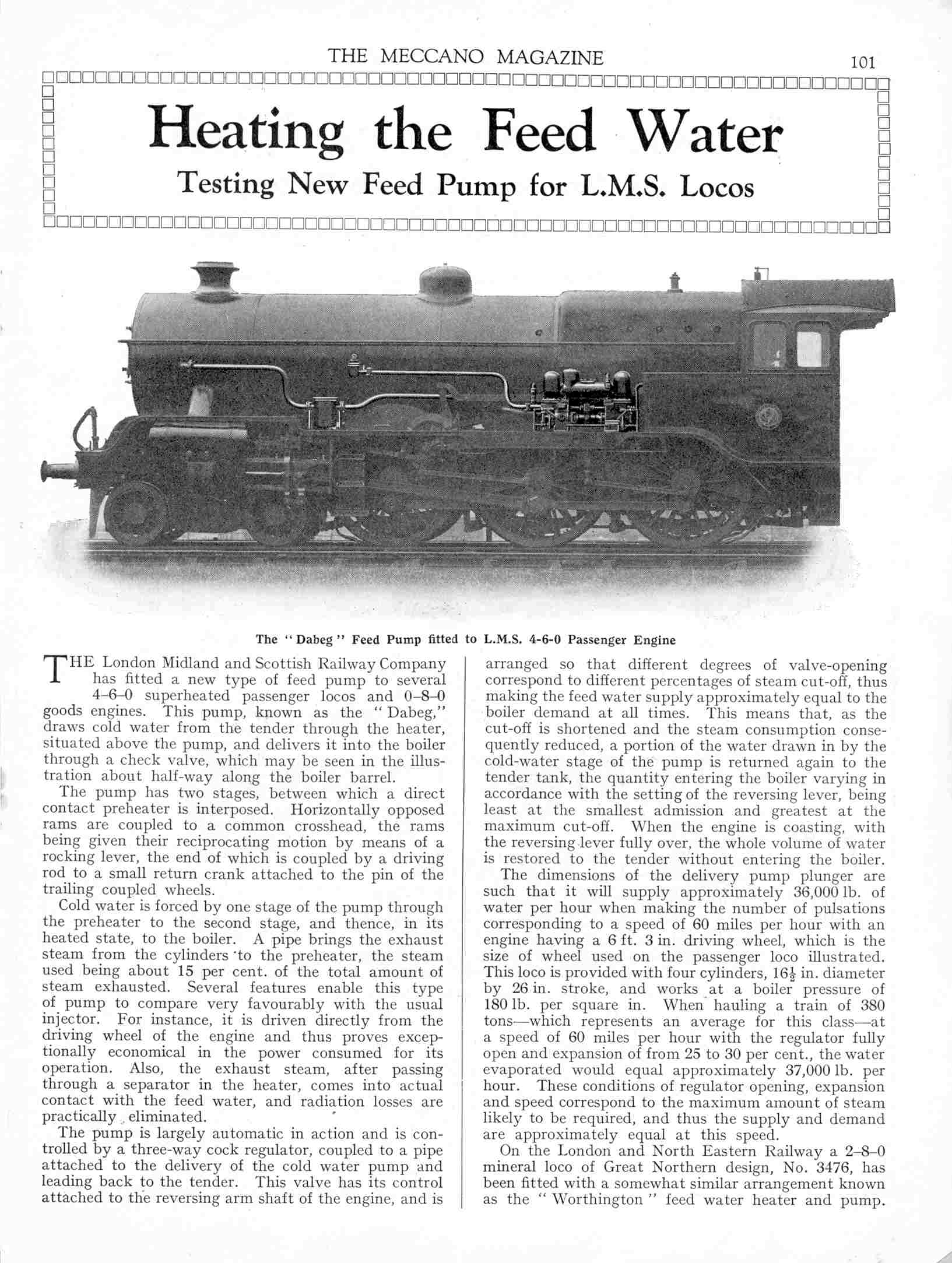 THE MECCANO MAGAZINE

101

Heating the Feed Water

Testing New Feed Pump for L.M.S. Locos

The "Dabeg" Feed Pump fitted to L.M.S. 4-6-0 Passenger Engine

THE London Midland and Scottish Railway Company has fitted a new type of feed pump to several 4–6–0 superheated passenger locos and 0–8–0 goods engines. This pump, known as the "Dabeg," draws cold water from the tender through the heater, situated above the pump, and delivers it into the boiler through a check valve, which may be seen in the illustration about half-way along the boiler barrel.

The pump has two stages, between which a direct contact preheater is interposed. Horizontally opposed rams are coupled to a common crosshead, the rams being given their reciprocating motion by means of a rocking lever, the end of which is coupled by a driving rod to a small return crank attached to the pin of the trailing coupled wheels.

Cold water is forced by one stage of the pump through the preheater to the second stage, and thence, in its heated state, to the boiler. A pipe brings the exhaust steam from the cylinders to the preheater, the steam used being about 15 per cent. of the total amount of steam exhausted. Several features enable this type of pump to compare very favourably with the usual injector. For instance, it is driven directly from the driving wheel of the engine and thus proves exceptionally economical in the power consumed for its operation. Also, the exhaust steam, after passing through a separator in the heater, comes into actual contact with the feed water, and radiation losses are practically eliminated.

The pump is largely automatic in action and is controlled by a three-way cock regulator, coupled to a pipe attached to the delivery of the cold water pump and leading back to the tender. This valve has its control attached to the reversing arm shaft of the engine, and is arranged so that different degrees of valve-opening correspond to different percentages of steam cut-off, thus making the feed water supply approximately equal to the boiler demand at all times. This means that, as the cut-off is shortened and the steam consumption consequently reduced, a portion of the water drawn in by the cold-water stage of the pump is returned again to the tender tank, the quantity entering the boiler varying in accordance with the setting of the reversing lever, being least at the smallest admission and greatest at the maximum cut-off. When the engine is coasting, with the reversing lever fully over, the whole volume of water is restored to the tender without entering the boiler.

The dimensions of the delivery pump plunger are such that it will supply approximately 36,000 lb. of water per hour when making the number of pulsations corresponding to a speed of 60 miles per hour with an engine having a 6 ft. 3 in. driving wheel, which is the size of wheel used on the passenger loco illustrated. This loco is provided with four cylinders, $16\frac{1}{2}$ in. diameter by 26 in. stroke, and works at a boiler pressure of 180 lb. per square in. When hauling a train of 380 tons—which represents an average for this class—at a speed of 60 miles per hour with the regulator fully open and expansion of from 25 to 30 per cent., the water evaporated would equal approximately 37,000 lb. per hour. These conditions of regulator opening, expansion and speed correspond to the maximum amount of steam likely to be required, and thus the supply and demand are approximately equal at this speed.

On the London and North Eastern Railway a 2–8–0 mineral loco of Great Northern design, No. 3476, has been fitted with a somewhat similar arrangement known as the "Worthington" feed water heater and pump.